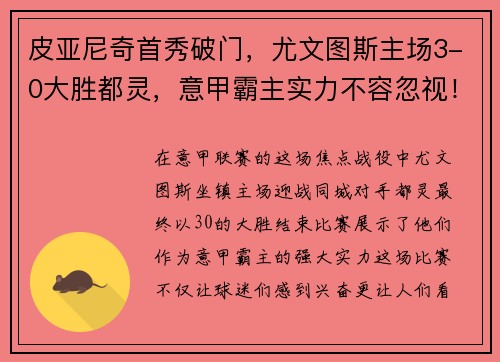 皮亚尼奇首秀破门，尤文图斯主场3-0大胜都灵，意甲霸主实力不容忽视！

在意甲联赛的这场焦点战役中尤文图斯坐镇主场迎战同城对手都灵最终以30的大胜结束比赛展示了他们作为意甲霸主的强大实力这场比赛不仅让球迷们感到兴奋更让人们看